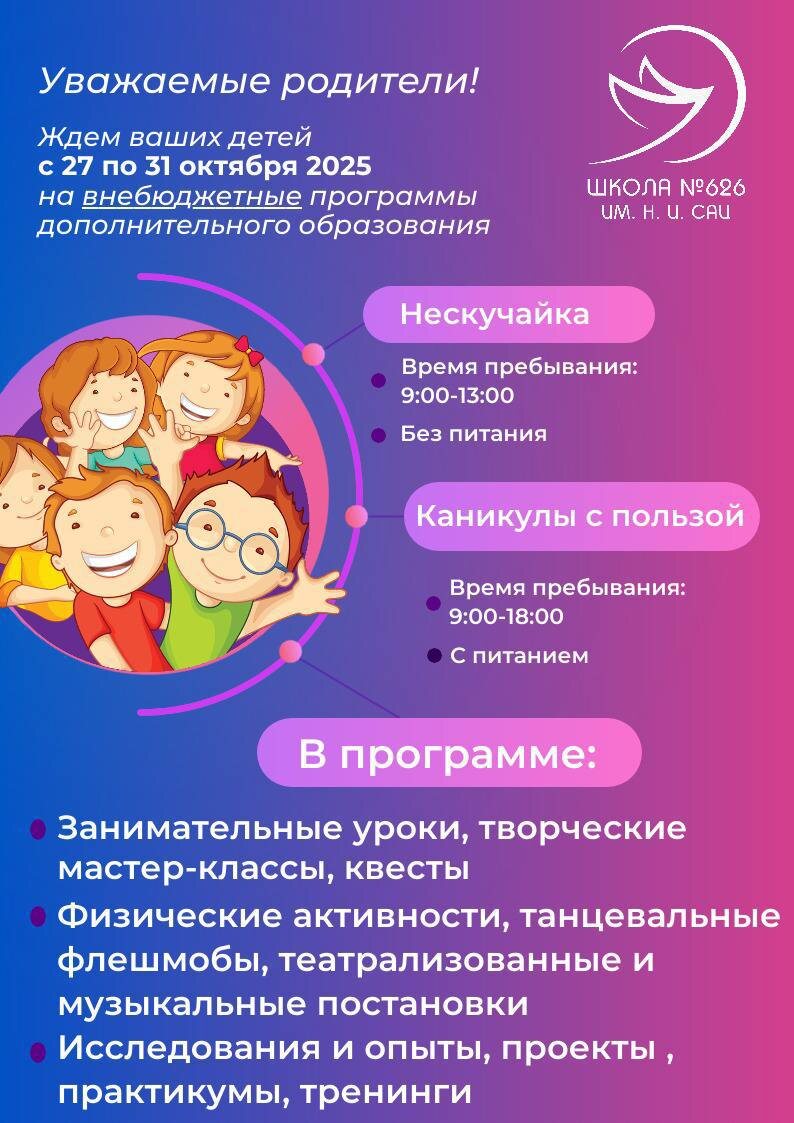 Уважаемые родители!

Ждем ваших детей
с 27 по 31 октября 2025
на внебюджетные программы дополнительного образования

ШКОЛА №626
ИМ. Н. И. САЦ

Нескучайка

Время пребывания: 9:00-13:00

Без питания

Каникулы с пользой

Время пребывания: 9:00-18:00

С питанием

В программе:

Занимательные уроки, творческие мастер-классы, квесты

Физические активности, танцевальные флешмобы, театрализованные и музыкальные постановки

Исследования и опыты, проекты , практикумы, тренинги